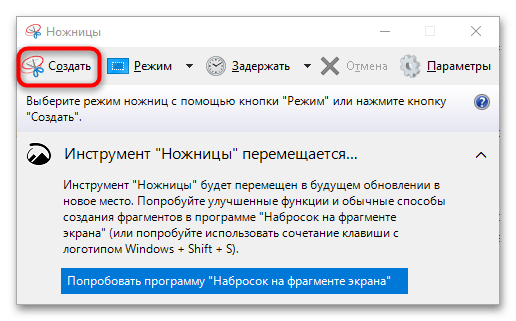 Ножницы

Создать Режим Задержать Отмена Параметры

Выберите режим ножниц с помощью кнопки "Режим" или нажмите кнопку "Создать".

Инструмент "Ножницы" перемещается...

Инструмент "Ножницы" будет перемещен в будущем обновлении в новое место. Попробуйте улучшенные функции и обычные способы создания фрагментов в программе "Набросок на фрагменте экрана" (или попробуйте использовать сочетание клавиши с логотипом Windows + Shift + S).

Попробовать программу "Набросок на фрагменте экрана"